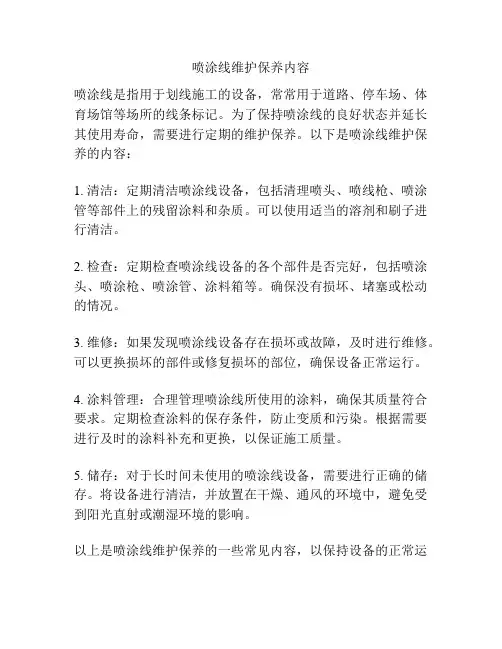 喷涂线维护保养内容

喷涂线是指用于划线施工的设备，常常用于道路、停车场、体育场馆等场所的线条标记。为了保持喷涂线的良好状态并延长其使用寿命，需要进行定期的维护保养。以下是喷涂线维护保养的内容：

1. 清洁：定期清洁喷涂线设备，包括清理喷头、喷线枪、喷涂管等部件上的残留涂料和杂质。可以使用适当的溶剂和刷子进行清洁。

2. 检查：定期检查喷涂线设备的各个部件是否完好，包括喷涂头、喷涂枪、喷涂管、涂料箱等。确保没有损坏、堵塞或松动的情况。

3. 维修：如果发现喷涂线设备存在损坏或故障，及时进行维修。可以更换损坏的部件或修复损坏的部位，确保设备正常运行。

4. 涂料管理：合理管理喷涂线所使用的涂料，确保其质量符合要求。定期检查涂料的保存条件，防止变质和污染。根据需要进行及时的涂料补充和更换，以保证施工质量。

5. 储存：对于长时间未使用的喷涂线设备，需要进行正确的储存。将设备进行清洁，并放置在干燥、通风的环境中，避免受到阳光直射或潮湿环境的影响。

以上是喷涂线维护保养的一些常见内容，以保持设备的正常运